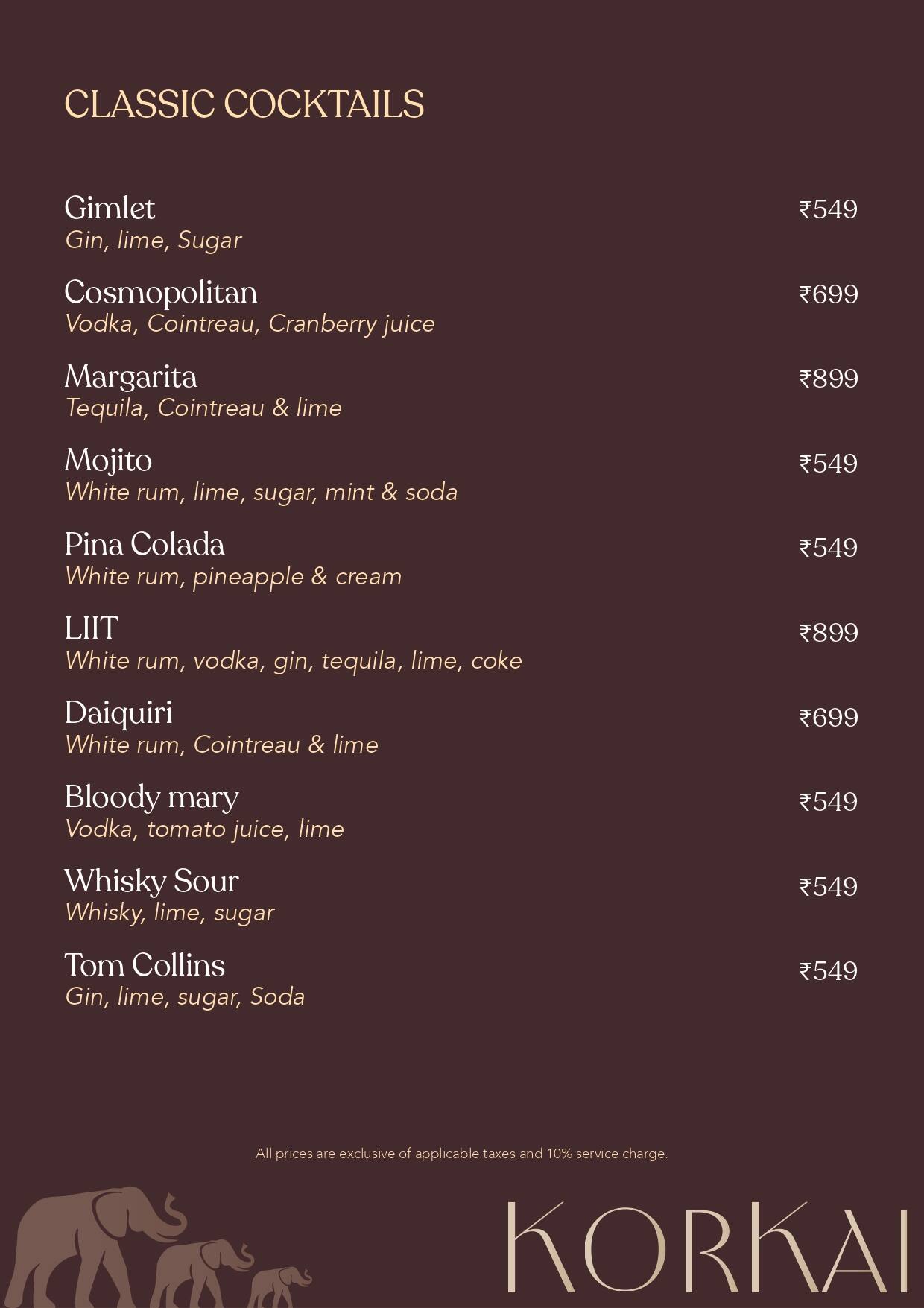 CLASSIC COCKTAILS

Gimlet ₹549
Gin, lime, Sugar

Cosmopolitan ₹699
Vodka, Cointreau, Cranberry juice

Margarita ₹899
Tequila, Cointreau & lime

Mojito ₹549
White rum, lime, sugar, mint & soda

Pina Colada ₹549
White rum, pineapple & cream

LIIT ₹899
White rum, vodka, gin, tequila, lime, coke

Daiquiri ₹699
White rum, Cointreau & lime

Bloody mary ₹549
Vodka, tomato juice, lime

Whisky Sour ₹549
Whisky, lime, sugar

Tom Collins ₹549
Gin, lime, sugar, Soda

All prices are exclusive of applicable taxes and 10% service charge.

KORKAI